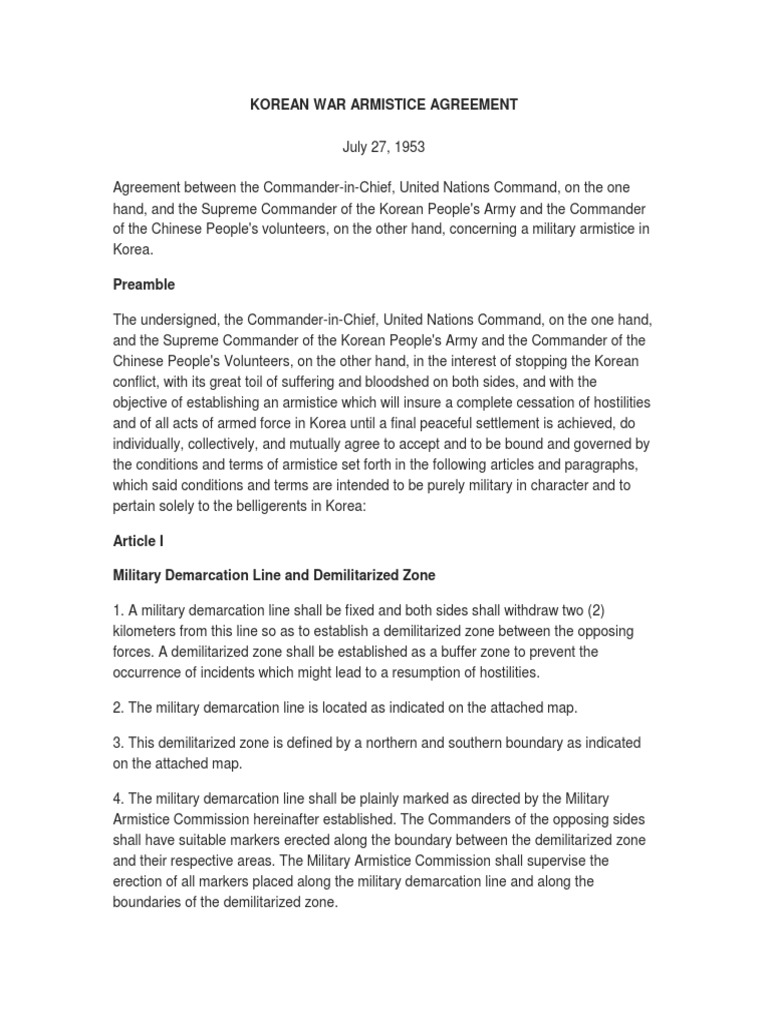 KOREAN WAR ARMISTICE AGREEMENT

July 27, 1953

Agreement between the Commander-in-Chief, United Nations Command, on the one hand, and the Supreme Commander of the Korean People's Army and the Commander of the Chinese People's volunteers, on the other hand, concerning a military armistice in Korea.

Preamble

The undersigned, the Commander-in-Chief, United Nations Command, on the one hand, and the Supreme Commander of the Korean People's Army and the Commander of the Chinese People's Volunteers, on the other hand, in the interest of stopping the Korean conflict, with its great toil of suffering and bloodshed on both sides, and with the objective of establishing an armistice which will insure a complete cessation of hostilities and of all acts of armed force in Korea until a final peaceful settlement is achieved, do individually, collectively, and mutually agree to accept and to be bound and governed by the conditions and terms of armistice set forth in the following articles and paragraphs, which said conditions and terms are intended to be purely military in character and to pertain solely to the belligerents in Korea:

Article I

Military Demarcation Line and Demilitarized Zone

1. A military demarcation line shall be fixed and both sides shall withdraw two (2) kilometers from this line so as to establish a demilitarized zone between the opposing forces. A demilitarized zone shall be established as a buffer zone to prevent the occurrence of incidents which might lead to a resumption of hostilities.

2. The military demarcation line is located as indicated on the attached map.

3. This demilitarized zone is defined by a northern and southern boundary as indicated on the attached map.

4. The military demarcation line shall be plainly marked as directed by the Military Armistice Commission hereinafter established. The Commanders of the opposing sides shall have suitable markers erected along the boundary between the demilitarized zone and their respective areas. The Military Armistice Commission shall supervise the erection of all markers placed along the military demarcation line and along the boundaries of the demilitarized zone.